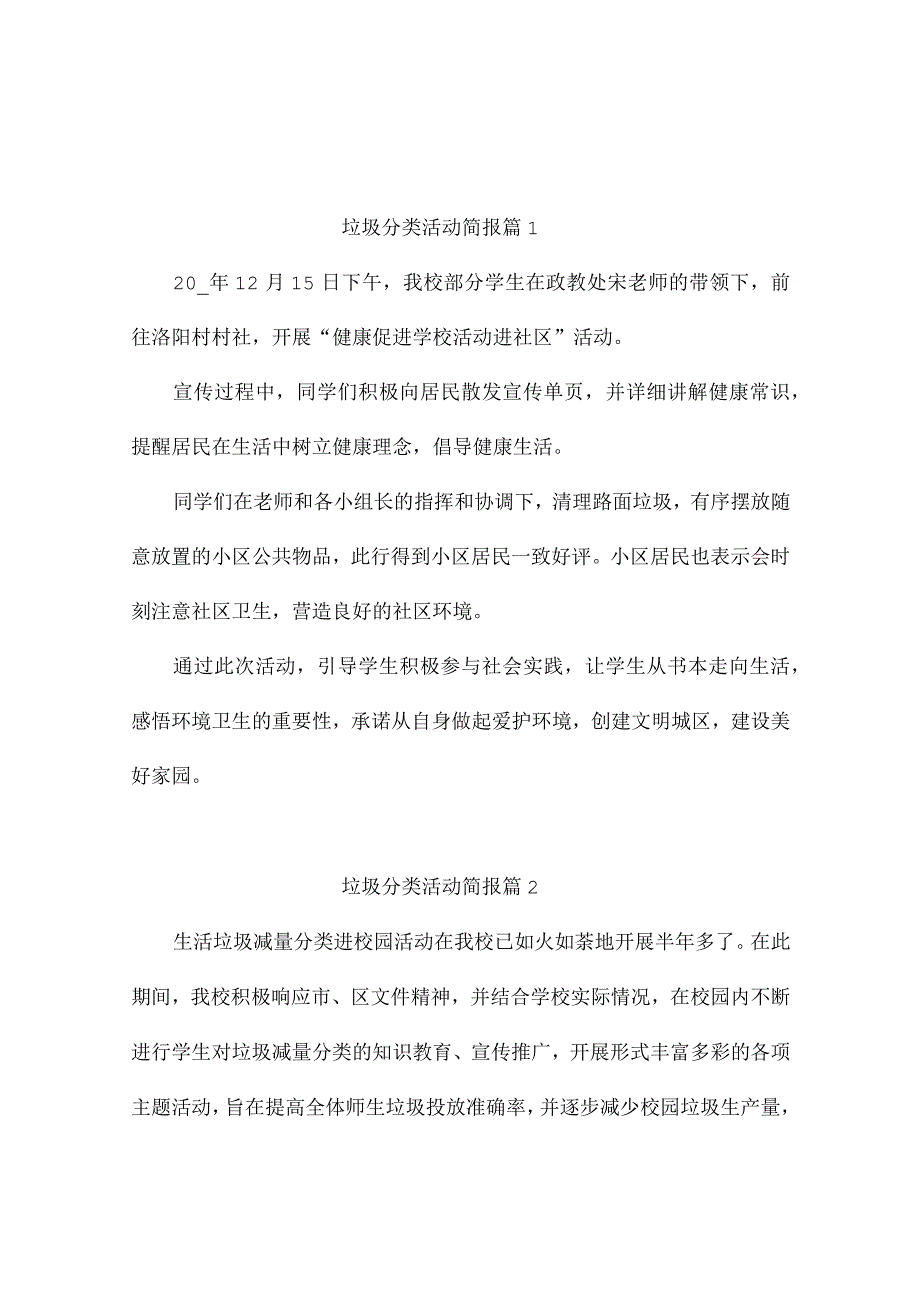 垃圾分类活动简报篇 1

20_年 12 月 15 日下午，我校部分学生在政教处宋老师的带领下，前往洛阳村村社，开展“健康促进学校活动进社区”活动。

宣传过程中，同学们积极向居民散发宣传单页，并详细讲解健康常识，提醒居民在生活中树立健康理念，倡导健康生活。

同学们在老师和各小组长的指挥和协调下，清理路面垃圾，有序摆放随意放置的小区公共物品，此行得到小区居民一致好评。小区居民也表示会时刻注意社区卫生，营造良好的社区环境。

通过此次活动，引导学生积极参与社会实践，让学生从书本走向生活，感悟环境卫生的重要性，承诺从自身做起爱护环境，创建文明城区，建设美好家园。

垃圾分类活动简报篇 2

生活垃圾减量分类进校园活动在我校已如火如荼地开展半年多了。在此期间，我校积极响应市、区文件精神，并结合学校实际情况，在校园内不断进行学生对垃圾减量分类的知识教育、宣传推广，开展形式丰富多彩的各项主题活动，旨在提高全体师生垃圾投放准确率，并逐步减少校园垃圾生产量，